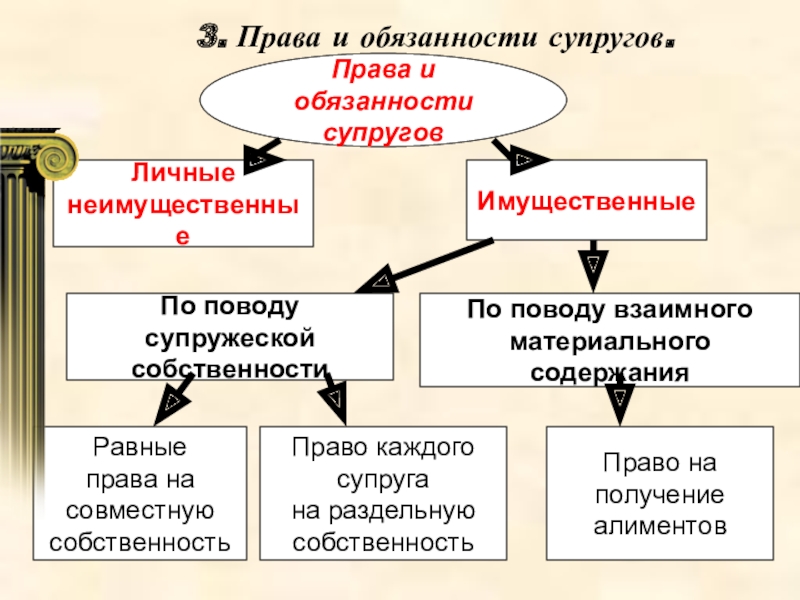 3. Права и обязанности супругов.

Права и обязанности супругов

Личные неимущественные

Имущественные

По поводу супружеской собственности

По поводу взаимного материального содержания

Равные права на совместную собственность

Право каждого супруга на раздельную собственность

Право на получение алиментов